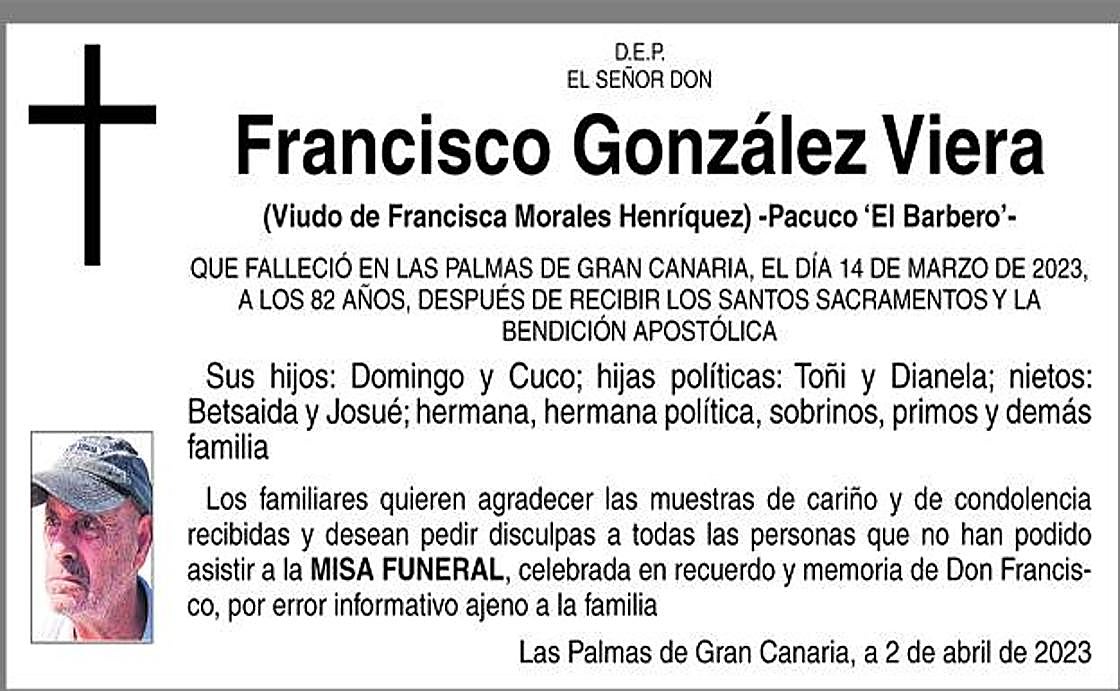 D.E.P.
EL SEÑOR DON

Francisco González Viera

(Viudo de Francisca Morales Henríquez) -Pacuco 'El Barbero'-

QUE FALLECIÓ EN LAS PALMAS DE GRAN CANARIA, EL DÍA 14 DE MARZO DE 2023, A LOS 82 AÑOS, DESPUÉS DE RECIBIR LOS SANTOS SACRAMENTOS Y LA BENDICIÓN APOSTÓLICA

Sus hijos: Domingo y Cuco; hijas políticas: Toñi y Dianela; nietos: Betsaida y Josué; hermana, hermana política, sobrinos, primos y demás familia

Los familiares quieren agradecer las muestras de cariño y de condolencia recibidas y desean pedir disculpas a todas las personas que no han podido asistir a la MISA FUNERAL, celebrada en recuerdo y memoria de Don Francisco, por error informativo ajeno a la familia

Las Palmas de Gran Canaria, a 2 de abril de 2023